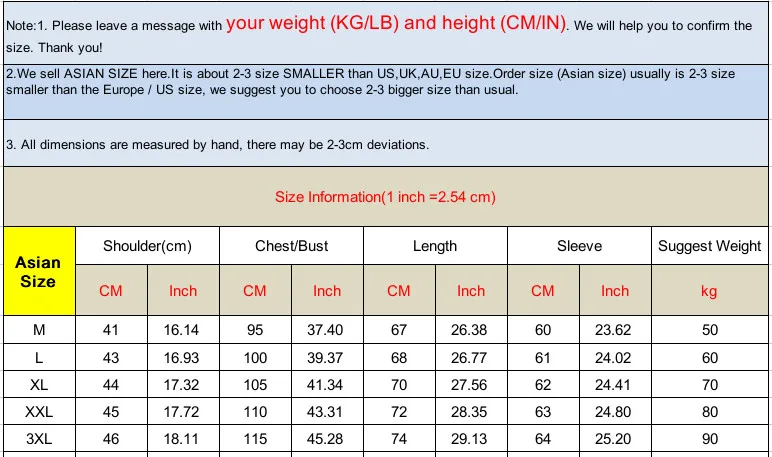 Note:1. Please leave a message with your weight (KG/LB) and height (CM/IN). We will help you to confirm the size. Thank you!

2.We sell ASIAN SIZE here.It is about 2-3 size SMALLER than US,UK,AU,EU size.Order size (Asian size) usually is 2-3 size smaller than the Europe / US size, we suggest you to choose 2-3 bigger size than usual.

3. All dimensions are measured by hand, there may be 2-3cm deviations.

Size Information(1 inch =2.54 cm)

| Asian Size | Shoulder(cm) | | Chest/Bust | | Length | | Sleeve | | Suggest Weight |
|---|---|---|---|---|---|---|---|---|---|
| | CM | Inch | CM | Inch | CM | Inch | CM | Inch | kg |
| M | 41 | 16.14 | 95 | 37.40 | 67 | 26.38 | 60 | 23.62 | 50 |
| L | 43 | 16.93 | 100 | 39.37 | 68 | 26.77 | 61 | 24.02 | 60 |
| XL | 44 | 17.32 | 105 | 41.34 | 70 | 27.56 | 62 | 24.41 | 70 |
| XXL | 45 | 17.72 | 110 | 43.31 | 72 | 28.35 | 63 | 24.80 | 80 |
| 3XL | 46 | 18.11 | 115 | 45.28 | 74 | 29.13 | 64 | 25.20 | 90 |